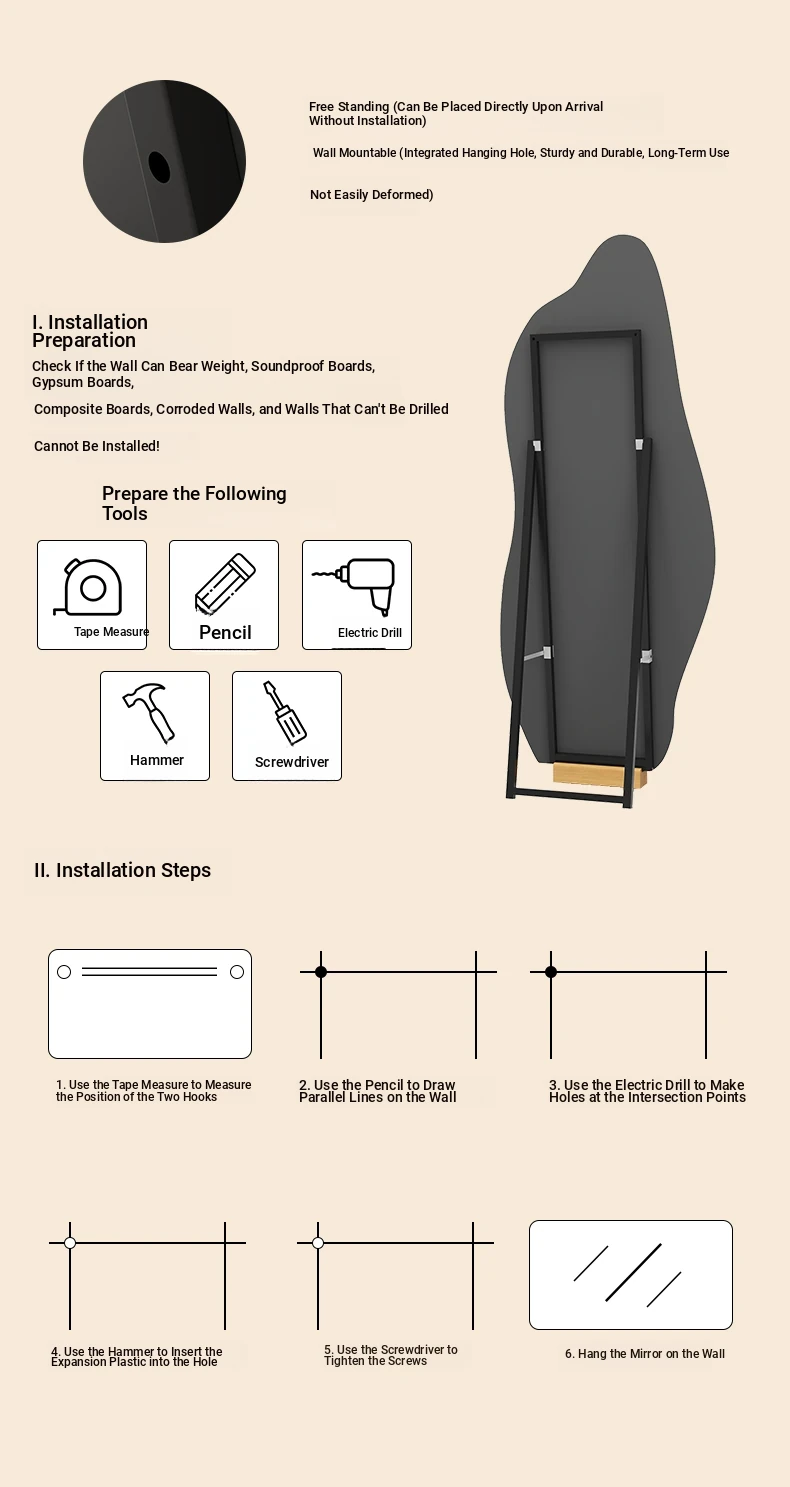 Free Standing (Can Be Placed Directly Upon Arrival Without Installation)

Wall Mountable (Integrated Hanging Hole, Sturdy and Durable, Long-Term Use

Not Easily Deformed)

I. Installation Preparation

Check If the Wall Can Bear Weight, Soundproof Boards, Gypsum Boards,

Composite Boards, Corroded Walls, and Walls That Can't Be Drilled

Cannot Be Installed!

Prepare the Following Tools

Tape Measure

Pencil

Electric Drill

Hammer

Screwdriver

II. Installation Steps

1. Use the Tape Measure to Measure the Position of the Two Hooks

2. Use the Pencil to Draw Parallel Lines on the Wall

3. Use the Electric Drill to Make Holes at the Intersection Points

4. Use the Hammer to Insert the Expansion Plastic into the Hole

5. Use the Screwdriver to Tighten the Screws

6. Hang the Mirror on the Wall